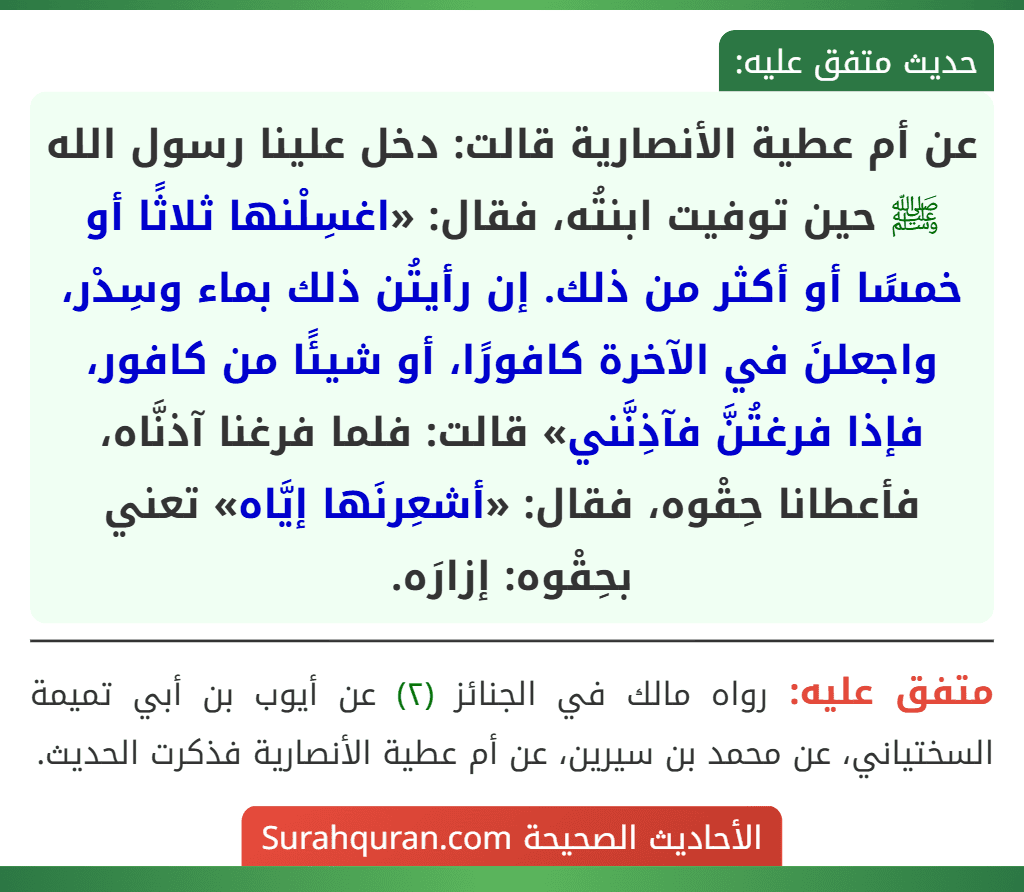 حديث متفق عليه:

عن أم عطية الأنصارية قالت: دخل علينا رسول الله ﷺ حين توفيت ابنتُه، فقال: «اغسِلْنها ثلاثًا أو خمسًا أو أكثر من ذلك. إن رأيتُن ذلك بماء وسِدْر، واجعلنَ في الآخرة كافورًا، أو شيئًا من كافور، فإذا فرغتُنَّ فآذِنَّني» قالت: فلما فرغنا آذنَّاه، فأعطانا حِقْوه، فقال: «أشعِرنَها إيَّاه» تعني بحِقْوه: إزارَه.

متفق عليه: رواه مالك في الجنائز (٢) عن أيوب بن أبي تميمة السختياني، عن محمد بن سيرين، عن أم عطية الأنصارية فذكرت الحديث.

الأحاديث الصحيحة Surahquran.com